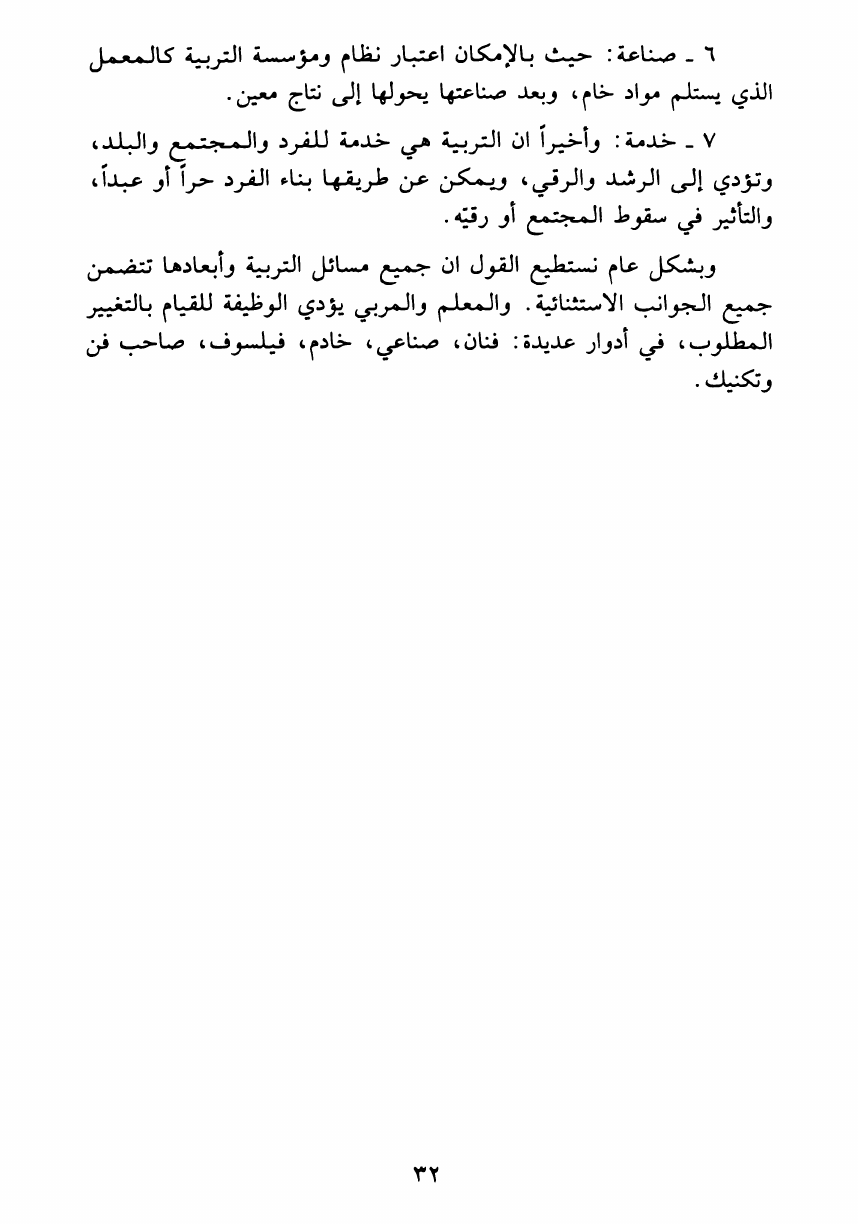 ٦ ـ صناعة: حيث بالإمكان اعتبار نظام ومؤسسة التربية كالمعمل الذي يستلم مواد خام، وبعد صناعتها يحولها إلى نتاج معين.

٧ ـ خدمة: وأخيراً ان التربية هي خدمة للفرد والمجتمع والبلد، وتؤدي إلى الرشد والرقي، ويمكن عن طريقها بناء الفرد حراً أو عبداً، والتأثير في سقوط المجتمع أو رقيّه.

وبشكل عام نستطيع القول ان جميع مسائل التربية وأبعادها تتضمن جميع الجوانب الاستثنائية. والمعلم والمربي يؤدي الوظيفة للقيام بالتغيير المطلوب، في أدوار عديدة: فنان، صناعي، خادم، فيلسوف، صاحب فن وتكنيك.

٣٢